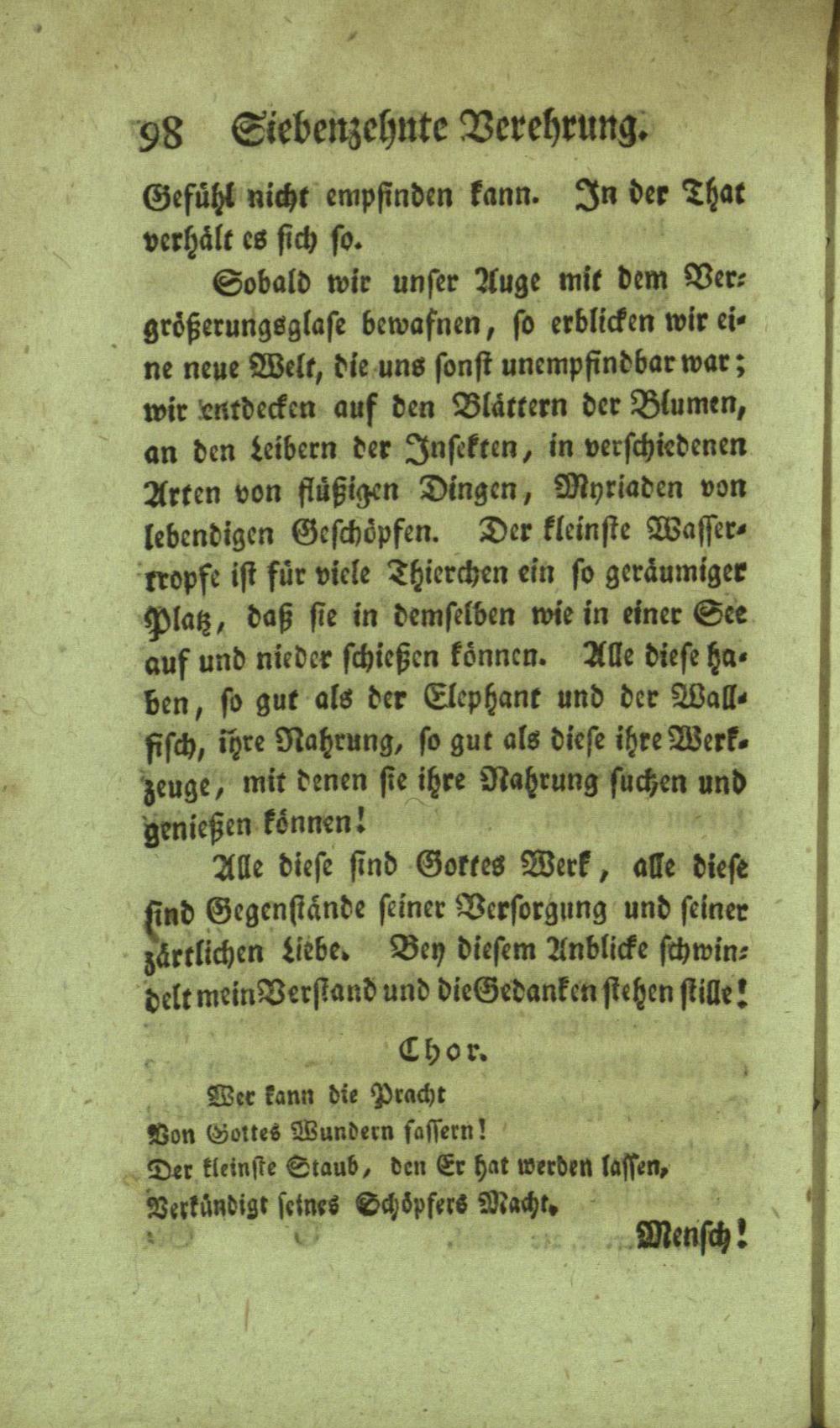 98 Siebenzehnte Verehrung.

Gefühl nicht empfinden kann. In der That verhält es sich so.

Sobald wir unser Auge mit dem Vergrößerungsglase bewafnen, so erblicken wir eine neue Welt, die uns sonst unempfindbar war; wir entdecken auf den Blättern der Blumen, an den Leibern der Insekten, in verschiedenen Arten von flüßigen Dingen, Myriaden von lebendigen Geschöpfen. Der kleinste Wassertropfe ist für viele Thierchen ein so geräumiger Platz, daß sie in demselben wie in einer See auf und nieder schießen können. Alle diese haben, so gut als der Elephant und der Wallfisch, ihre Nahrung, so gut als diese ihre Werkzeuge, mit denen sie ihre Nahrung suchen und genießen können!

Alle diese sind Gottes Werk, alle diese sind Gegenstände seiner Versorgung und seiner zärtlichen Liebe. Bey diesem Anblicke schwindelt mein Verstand und die Gedanken stehen stille!

Chor.

Wer kann die Pracht
Von Gottes Wundern fassern!
Der kleinste Staub, den Er hat werden lassen,
Verkündigt seines Schöpfers Macht.

Mensch!